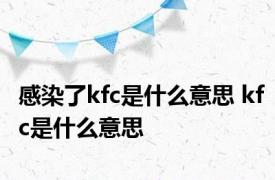 感染了kfc是什么意思 kfc是什么意思